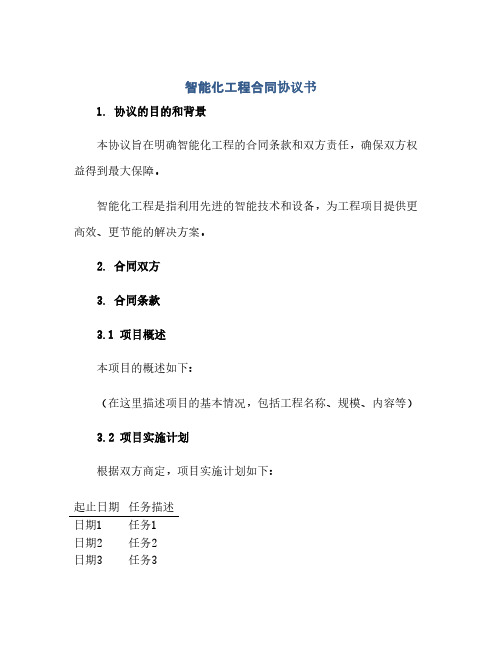 智能化工程合同协议书

1. 协议的目的和背景

本协议旨在明确智能化工程的合同条款和双方责任，确保双方权益得到最大保障。

智能化工程是指利用先进的智能技术和设备，为工程项目提供更高效、更节能的解决方案。

2. 合同双方

3. 合同条款

3.1 项目概述

本项目的概述如下：

（在这里描述项目的基本情况，包括工程名称、规模、内容等）

3.2 项目实施计划

根据双方商定，项目实施计划如下：

| 起止日期 | 任务描述 |
|---|---|
| 日期1 | 任务1 |
| 日期2 | 任务2 |
| 日期3 | 任务3 |